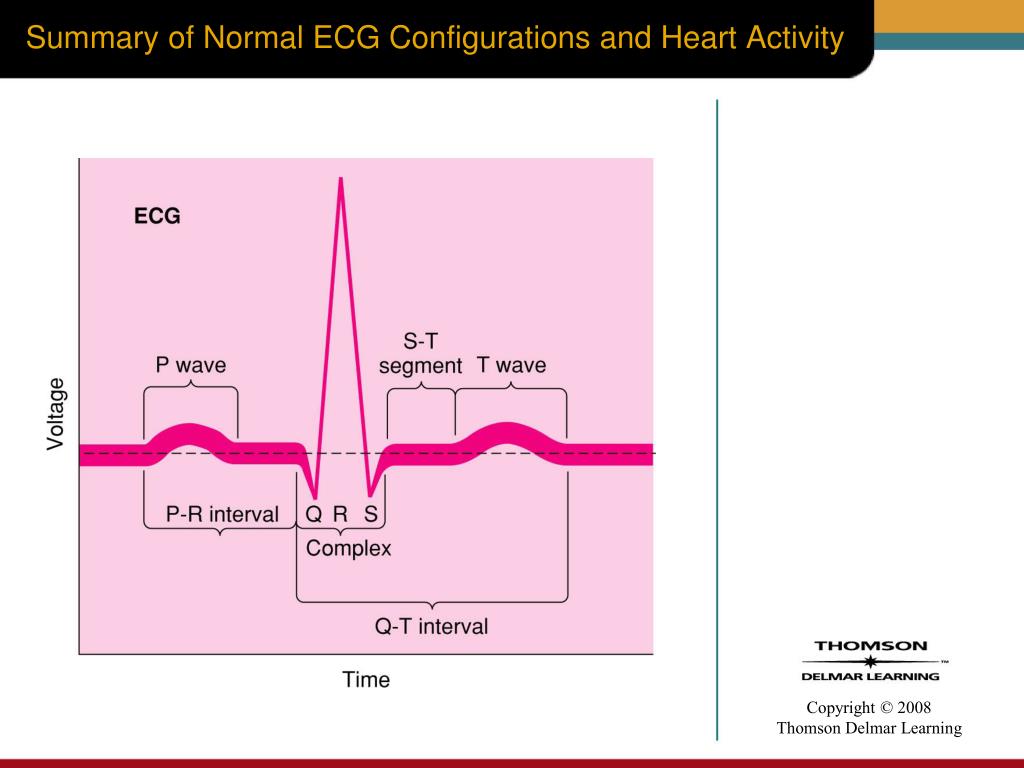 Summary of Normal ECG Configurations and Heart Activity

ECG

Voltage

P wave

S-T segment

T wave

P-R interval

Q R S

Complex

Q-T interval

Time

THOMSON

DELMAR LEARNING

Copyright © 2008
Thomson Delmar Learning